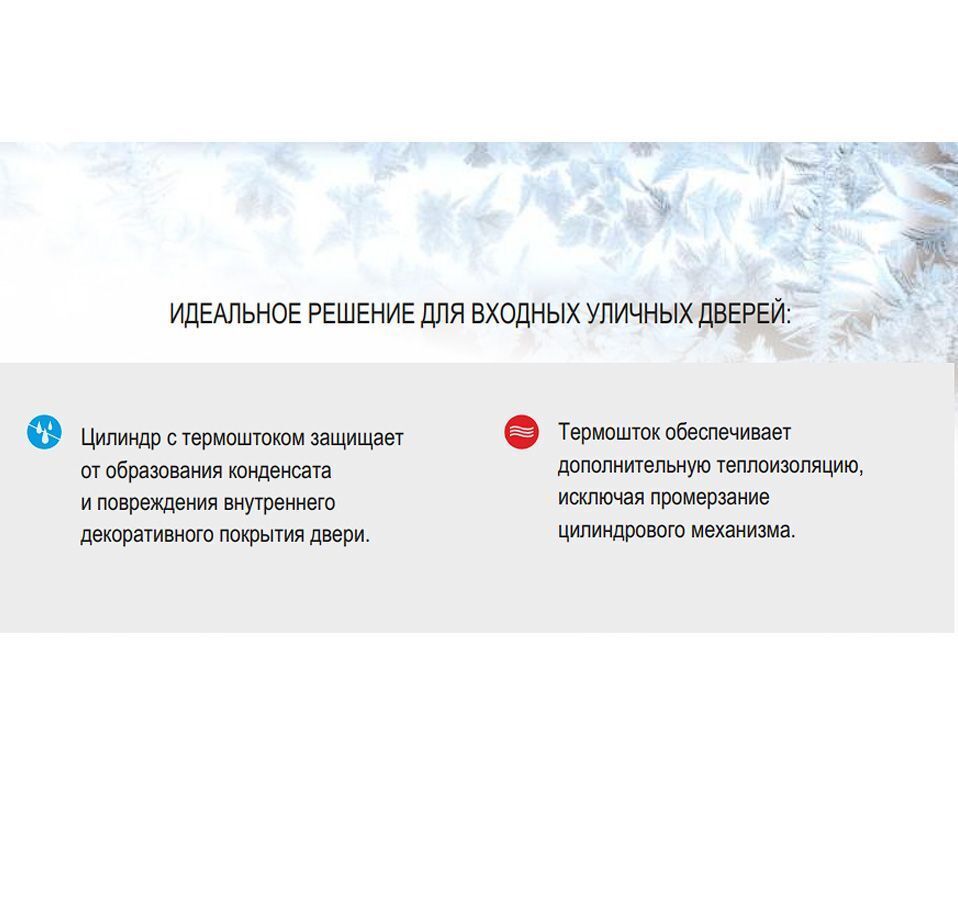 ИДЕАЛЬНОЕ РЕШЕНИЕ ДЛЯ ВХОДНЫХ УЛИЧНЫХ ДВЕРЕЙ:

Цилиндр с термоштоком защищает от образования конденсата и повреждения внутреннего декоративного покрытия двери.

Термошток обеспечивает дополнительную теплоизоляцию, исключая промерзание цилиндрового механизма.